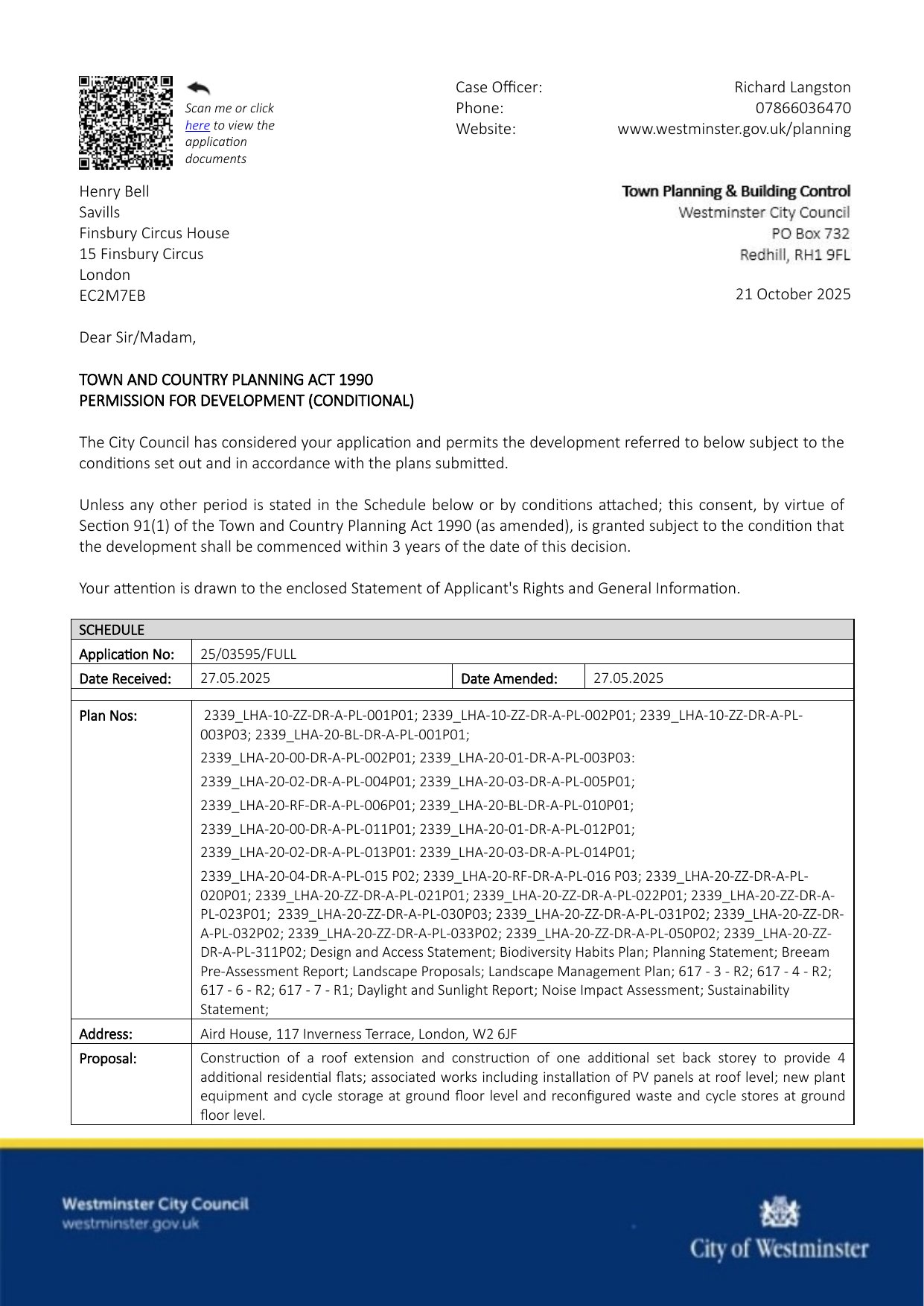 Scan me or click here to view the application documents

Case Officer: Richard Langston
Phone: 07866036470
Website: www.westminster.gov.uk/planning

Henry Bell
Savills
Finsbury Circus House
15 Finsbury Circus
London
EC2M7EB

Town Planning & Building Control
Westminster City Council
PO Box 732
Redhill, RH1 9FL

21 October 2025

Dear Sir/Madam,

TOWN AND COUNTRY PLANNING ACT 1990
PERMISSION FOR DEVELOPMENT (CONDITIONAL)

The City Council has considered your application and permits the development referred to below subject to the conditions set out and in accordance with the plans submitted.

Unless any other period is stated in the Schedule below or by conditions attached; this consent, by virtue of Section 91(1) of the Town and Country Planning Act 1990 (as amended), is granted subject to the condition that the development shall be commenced within 3 years of the date of this decision.

Your attention is drawn to the enclosed Statement of Applicant's Rights and General Information.

| SCHEDULE | | | |
|---|---|---|---|
| Application No: | 25/03595/FULL | | |
| Date Received: | 27.05.2025 | Date Amended: | 27.05.2025 |
| Plan Nos: | 2339_LHA-10-ZZ-DR-A-PL-001P01; 2339_LHA-10-ZZ-DR-A-PL-002P01; 2339_LHA-10-ZZ-DR-A-PL-003P03; 2339_LHA-20-BL-DR-A-PL-001P01; 2339_LHA-20-00-DR-A-PL-002P01; 2339_LHA-20-01-DR-A-PL-003P03: 2339_LHA-20-02-DR-A-PL-004P01; 2339_LHA-20-03-DR-A-PL-005P01; 2339_LHA-20-RF-DR-A-PL-006P01; 2339_LHA-20-BL-DR-A-PL-010P01; 2339_LHA-20-00-DR-A-PL-011P01; 2339_LHA-20-01-DR-A-PL-012P01; 2339_LHA-20-02-DR-A-PL-013P01: 2339_LHA-20-03-DR-A-PL-014P01; 2339_LHA-20-04-DR-A-PL-015 P02; 2339_LHA-20-RF-DR-A-PL-016 P03; 2339_LHA-20-ZZ-DR-A-PL-020P01; 2339_LHA-20-ZZ-DR-A-PL-021P01; 2339_LHA-20-ZZ-DR-A-PL-022P01; 2339_LHA-20-ZZ-DR-A-PL-023P01; 2339_LHA-20-ZZ-DR-A-PL-030P03; 2339_LHA-20-ZZ-DR-A-PL-031P02; 2339_LHA-20-ZZ-DR-A-PL-032P02; 2339_LHA-20-ZZ-DR-A-PL-033P02; 2339_LHA-20-ZZ-DR-A-PL-050P02; 2339_LHA-20-ZZ-DR-A-PL-311P02; Design and Access Statement; Biodiversity Habits Plan; Planning Statement; Breeam Pre-Assessment Report; Landscape Proposals; Landscape Management Plan; 617 - 3 - R2; 617 - 4 - R2; 617 - 6 - R2; 617 - 7 - R1; Daylight and Sunlight Report; Noise Impact Assessment; Sustainability Statement; | | |
| Address: | Aird House, 117 Inverness Terrace, London, W2 6JF | | |
| Proposal: | Construction of a roof extension and construction of one additional set back storey to provide 4 additional residential flats; associated works including installation of PV panels at roof level; new plant equipment and cycle storage at ground floor level and reconfigured waste and cycle stores at ground floor level. | | |

Westminster City Council
westminster.gov.uk

City of Westminster